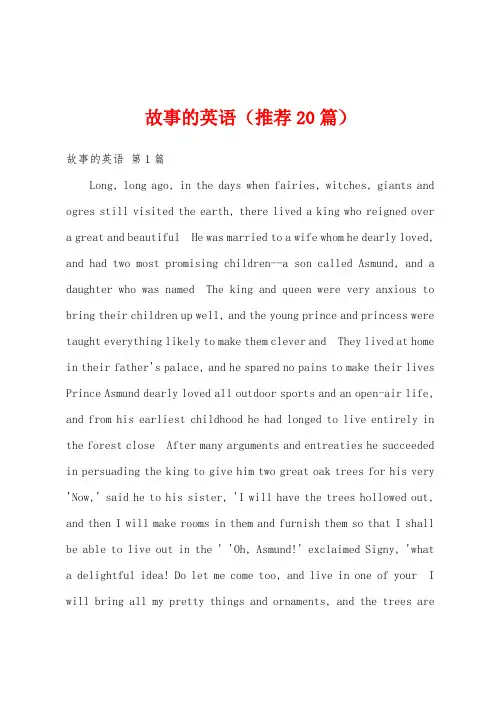 故事的英语（推荐20篇）

故事的英语 第1篇

Long, long ago, in the days when fairies, witches, giants and ogres still visited the earth, there lived a king who reigned over a great and beautiful  He was married to a wife whom he dearly loved, and had two most promising children--a son called Asmund, and a daughter who was named  The king and queen were very anxious to bring their children up well, and the young prince and princess were taught everything likely to make them clever and  They lived at home in their father's palace, and he spared no pains to make their lives Prince Asmund dearly loved all outdoor sports and an open-air life, and from his earliest childhood he had longed to live entirely in the forest close  After many arguments and entreaties he succeeded in persuading the king to give him two great oak trees for his very 'Now,' said he to his sister, 'I will have the trees hollowed out, and then I will make rooms in them and furnish them so that I shall be able to live out in the ' 'Oh, Asmund!' exclaimed Signy, 'what a delightful idea! Do let me come too, and live in one of your  I will bring all my pretty things and ornaments, and the trees are